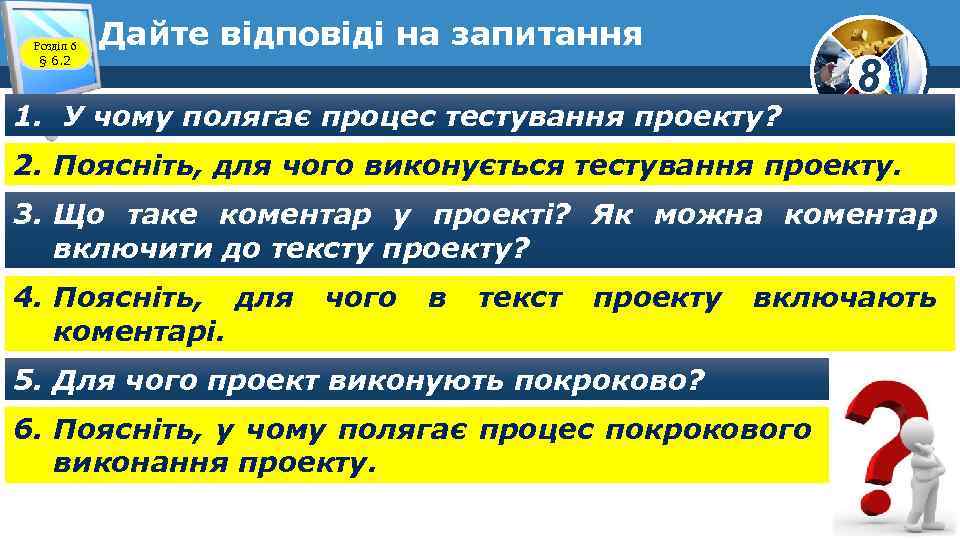 Розділ 6
§ 6.2

Дайте відповіді на запитання

8

1. У чому полягає процес тестування проекту?

2. Поясніть, для чого виконується тестування проекту.

3. Що таке коментар у проекті? Як можна коментар включити до тексту проекту?

4. Поясніть, для чого в текст проекту включають коментарі.

5. Для чого проект виконують покроково?

6. Поясніть, у чому полягає процес покрокового виконання проекту.